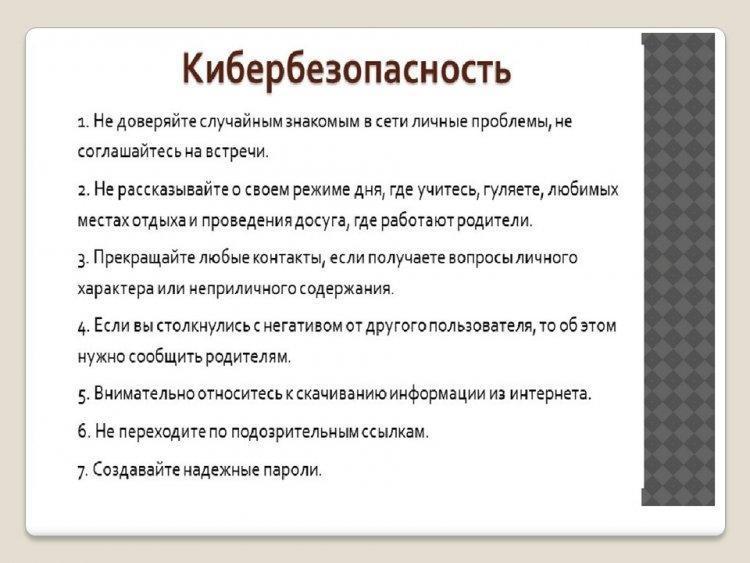 Кибербезопасность

1. Не доверяйте случайным знакомым в сети личные проблемы, не соглашайтесь на встречи.

2. Не рассказывайте о своем режиме дня, где учитесь, гуляете, любимых местах отдыха и проведения досуга, где работают родители.

3. Прекращайте любые контакты, если получаете вопросы личного характера или неприличного содержания.

4. Если вы столкнулись с негативом от другого пользователя, то об этом нужно сообщить родителям.

5. Внимательно относитесь к скачиванию информации из интернета.

6. Не переходите по подозрительным ссылкам.

7. Создавайте надежные пароли.